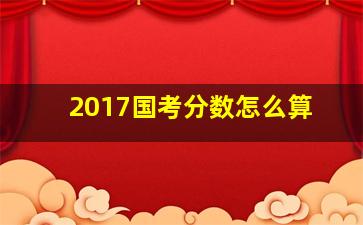 2017国考分数怎么算